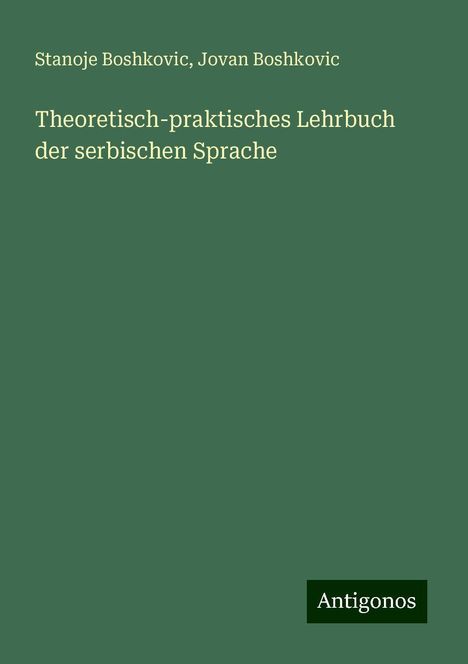 Stanoje Boshkovic, Jovan Boshkovic

Theoretisch-praktisches Lehrbuch der serbischen Sprache

Antigonos